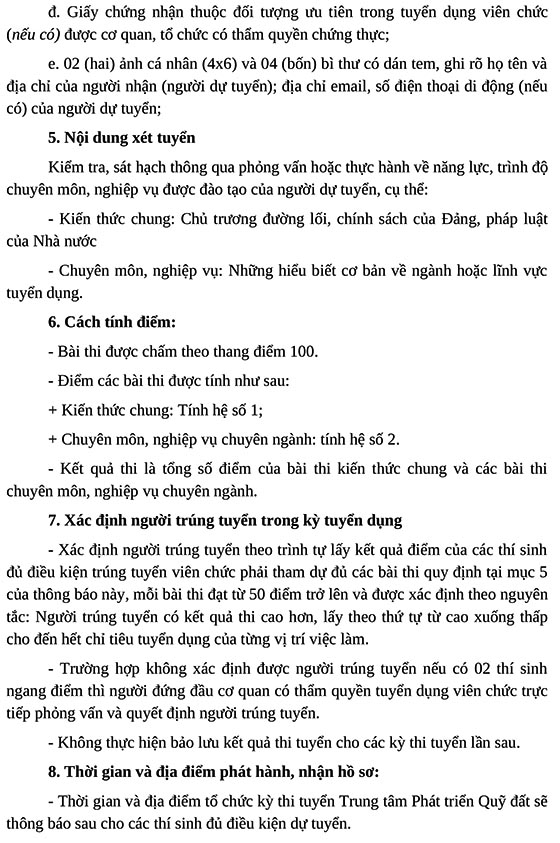 đ. Giấy chứng nhận thuộc đối tượng ưu tiên trong tuyển dụng viên chức (nếu có) được cơ quan, tổ chức có thẩm quyền chứng thực;

e. 02 (hai) ảnh cá nhân (4x6) và 04 (bốn) bì thư có dán tem, ghi rõ họ tên và địa chỉ của người nhận (người dự tuyển); địa chỉ email, số điện thoại di động (nếu có) của người dự tuyển;

5. Nội dung xét tuyển

Kiểm tra, sát hạch thông qua phỏng vấn hoặc thực hành về năng lực, trình độ chuyên môn, nghiệp vụ được đào tạo của người dự tuyển, cụ thể:

- Kiến thức chung: Chủ trương đường lối, chính sách của Đảng, pháp luật của Nhà nước

- Chuyên môn, nghiệp vụ: Những hiểu biết cơ bản về ngành hoặc lĩnh vực tuyển dụng.

6. Cách tính điểm:

- Bài thi được chấm theo thang điểm 100.

- Điểm các bài thi được tính như sau:

+ Kiến thức chung: Tính hệ số 1;

+ Chuyên môn, nghiệp vụ chuyên ngành: tính hệ số 2.

- Kết quả thi là tổng số điểm của bài thi kiến thức chung và các bài thi chuyên môn, nghiệp vụ chuyên ngành.

7. Xác định người trúng tuyển trong kỳ tuyển dụng

- Xác định người trúng tuyển theo trình tự lấy kết quả điểm của các thí sinh đủ điều kiện trúng tuyển viên chức phải tham dự đủ các bài thi quy định tại mục 5 của thông báo này, mỗi bài thi đạt từ 50 điểm trở lên và được xác định theo nguyên tắc: Người trúng tuyển có kết quả thi cao hơn, lấy theo thứ tự từ cao xuống thấp cho đến hết chỉ tiêu tuyển dụng của từng vị trí việc làm.

- Trường hợp không xác định được người trúng tuyển nếu có 02 thí sinh ngang điểm thì người đứng đầu cơ quan có thẩm quyền tuyển dụng viên chức trực tiếp phỏng vấn và quyết định người trúng tuyển.

- Không thực hiện bảo lưu kết quả thi tuyển cho các kỳ thi tuyển lần sau.

8. Thời gian và địa điểm phát hành, nhận hồ sơ:

- Thời gian và địa điểm tổ chức kỳ thi tuyển Trung tâm Phát triển Quỹ đất sẽ thông báo sau cho các thí sinh đủ điều kiện dự tuyển.